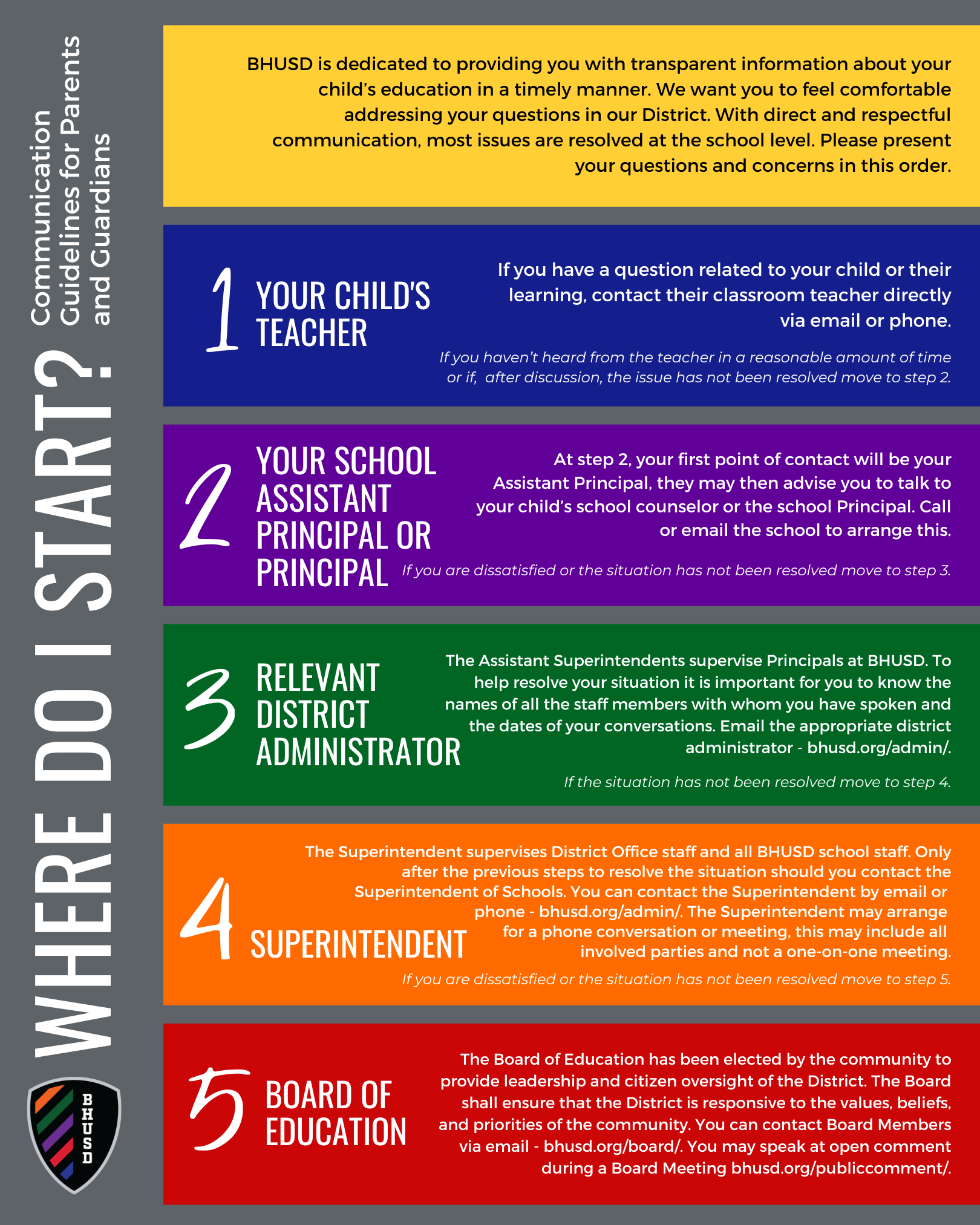 WHERE DO I START?

Communication Guidelines for Parents and Guardians

BHUSD

BHUSD is dedicated to providing you with transparent information about your child's education in a timely manner. We want you to feel comfortable addressing your questions in our District. With direct and respectful communication, most issues are resolved at the school level. Please present your questions and concerns in this order.

1 YOUR CHILD'S TEACHER

If you have a question related to your child or their learning, contact their classroom teacher directly via email or phone.

If you haven't heard from the teacher in a reasonable amount of time or if, after discussion, the issue has not been resolved move to step 2.

2 YOUR SCHOOL ASSISTANT PRINCIPAL OR PRINCIPAL

At step 2, your first point of contact will be your Assistant Principal, they may then advise you to talk to your child's school counselor or the school Principal. Call or email the school to arrange this.

If you are dissatisfied or the situation has not been resolved move to step 3.

3 RELEVANT DISTRICT ADMINISTRATOR

The Assistant Superintendents supervise Principals at BHUSD. To help resolve your situation it is important for you to know the names of all the staff members with whom you have spoken and the dates of your conversations. Email the appropriate district administrator - bhusd.org/admin/.

If the situation has not been resolved move to step 4.

4 SUPERINTENDENT

The Superintendent supervises District Office staff and all BHUSD school staff. Only after the previous steps to resolve the situation should you contact the Superintendent of Schools. You can contact the Superintendent by email or phone - bhusd.org/admin/. The Superintendent may arrange for a phone conversation or meeting, this may include all involved parties and not a one-on-one meeting.

If you are dissatisfied or the situation has not been resolved move to step 5.

5 BOARD OF EDUCATION

The Board of Education has been elected by the community to provide leadership and citizen oversight of the District. The Board shall ensure that the District is responsive to the values, beliefs, and priorities of the community. You can contact Board Members via email - bhusd.org/board/. You may speak at open comment during a Board Meeting bhusd.org/publiccomment/.